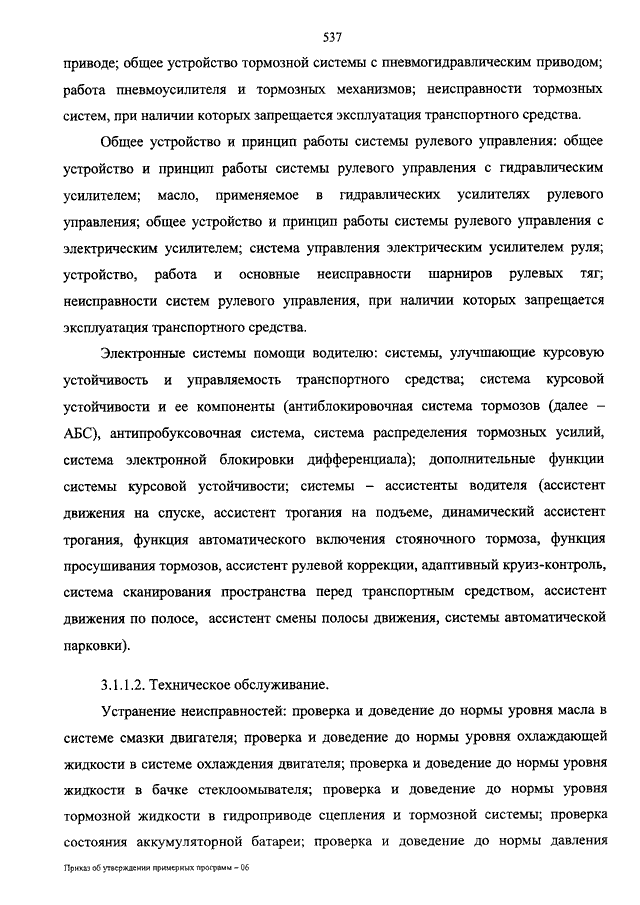 537

приводе; общее устройство тормозной системы с пневмогидравлическим приводом; работа пневмоусилителя и тормозных механизмов; неисправности тормозных систем, при наличии которых запрещается эксплуатация транспортного средства.

Общее устройство и принцип работы системы рулевого управления: общее устройство и принцип работы системы рулевого управления с гидравлическим усилителем; масло, применяемое в гидравлических усилителях рулевого управления; общее устройство и принцип работы системы рулевого управления с электрическим усилителем; система управления электрическим усилителем руля; устройство, работа и основные неисправности шарниров рулевых тяг; неисправности систем рулевого управления, при наличии которых запрещается эксплуатация транспортного средства.

Электронные системы помощи водителю: системы, улучшающие курсовую устойчивость и управляемость транспортного средства; система курсовой устойчивости и ее компоненты (антиблокировочная система тормозов (далее – АБС), антипробуксовочная система, система распределения тормозных усилий, система электронной блокировки дифференциала); дополнительные функции системы курсовой устойчивости; системы – ассистенты водителя (ассистент движения на спуске, ассистент трогания на подъеме, динамический ассистент трогания, функция автоматического включения стояночного тормоза, функция просушивания тормозов, ассистент рулевой коррекции, адаптивный круиз-контроль, система сканирования пространства перед транспортным средством, ассистент движения по полосе, ассистент смены полосы движения, системы автоматической парковки).

3.1.1.2. Техническое обслуживание.

Устранение неисправностей: проверка и доведение до нормы уровня масла в системе смазки двигателя; проверка и доведение до нормы уровня охлаждающей жидкости в системе охлаждения двигателя; проверка и доведение до нормы уровня жидкости в бачке стеклоомывателя; проверка и доведение до нормы уровня тормозной жидкости в гидроприводе сцепления и тормозной системы; проверка состояния аккумуляторной батареи; проверка и доведение до нормы давления

Приказ об утверждении примерных программ – 06